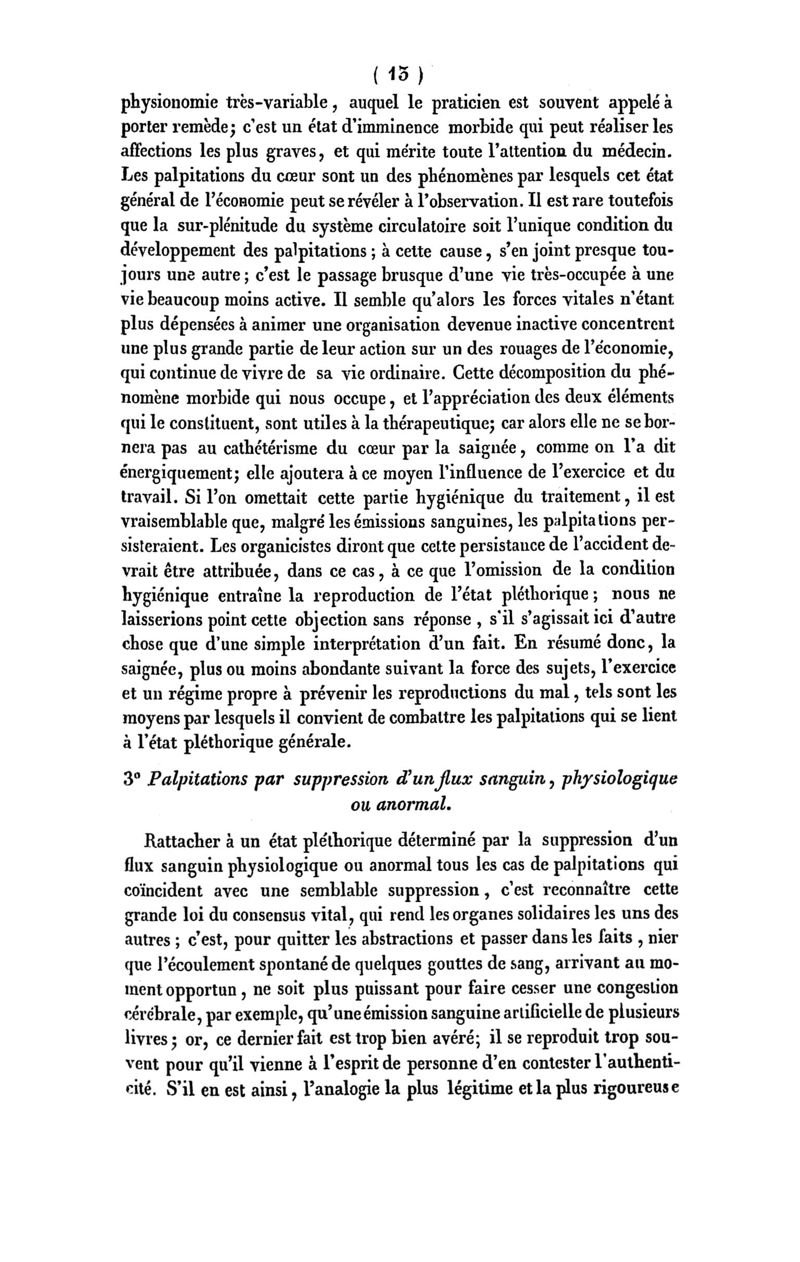 ( 15 )

physionomie très-variable, auquel le praticien est souvent appelé à porter remède; c'est un état d'imminence morbide qui peut réaliser les affections les plus graves, et qui mérite toute l'attention du médecin. Les palpitations du cœur sont un des phénomènes par lesquels cet état général de l'économie peut se révéler à l'observation. Il est rare toutefois que la sur-plénitude du système circulatoire soit l'unique condition du développement des palpitations; à cette cause, s'en joint presque toujours une autre; c'est le passage brusque d'une vie très-occupée à une vie beaucoup moins active. Il semble qu'alors les forces vitales n'étant plus dépensées à animer une organisation devenue inactive concentrent une plus grande partie de leur action sur un des rouages de l'économie, qui continue de vivre de sa vie ordinaire. Cette décomposition du phénomène morbide qui nous occupe, et l'appréciation des deux éléments qui le constituent, sont utiles à la thérapeutique; car alors elle ne se bornera pas au cathétérisme du cœur par la saignée, comme on l'a dit énergiquement; elle ajoutera à ce moyen l'influence de l'exercice et du travail. Si l'on omettait cette partie hygiénique du traitement, il est vraisemblable que, malgré les émissions sanguines, les palpitations persisteraient. Les organicistes diront que cette persistance de l'accident devrait être attribuée, dans ce cas, à ce que l'omission de la condition hygiénique entraîne la reproduction de l'état pléthorique; nous ne laisserions point cette objection sans réponse, s'il s'agissait ici d'autre chose que d'une simple interprétation d'un fait. En résumé donc, la saignée, plus ou moins abondante suivant la force des sujets, l'exercice et un régime propre à prévenir les reproductions du mal, tels sont les moyens par lesquels il convient de combattre les palpitations qui se lient à l'état pléthorique générale.

3° Palpitations par suppression d'un flux sanguin, physiologique ou anormal.

Rattacher à un état pléthorique déterminé par la suppression d'un flux sanguin physiologique ou anormal tous les cas de palpitations qui coïncident avec une semblable suppression, c'est reconnaître cette grande loi du consensus vital, qui rend les organes solidaires les uns des autres; c'est, pour quitter les abstractions et passer dans les faits, nier que l'écoulement spontané de quelques gouttes de sang, arrivant au moment opportun, ne soit plus puissant pour faire cesser une congestion cérébrale, par exemple, qu'une émission sanguine artificielle de plusieurs livres; or, ce dernier fait est trop bien avéré; il se reproduit trop souvent pour qu'il vienne à l'esprit de personne d'en contester l'authenticité. S'il en est ainsi, l'analogie la plus légitime et la plus rigoureuse